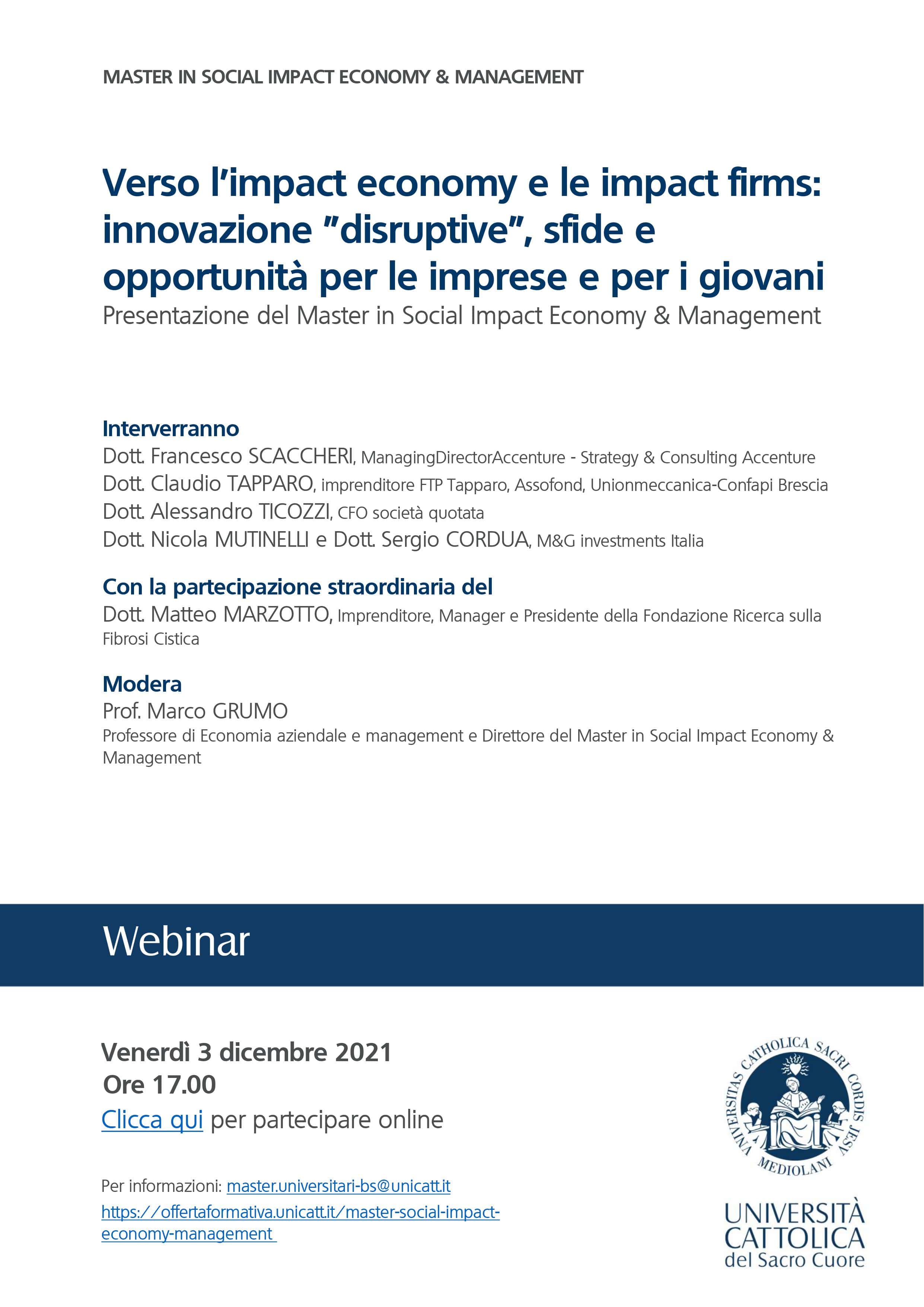 MASTER IN SOCIAL IMPACT ECONOMY & MANAGEMENT

Verso l'impact economy e le impact firms: innovazione "disruptive", sfide e opportunità per le imprese e per i giovani
Presentazione del Master in Social Impact Economy & Management

Interverranno
Dott. Francesco SCACCHERI, ManagingDirectorAccenture - Strategy & Consulting Accenture
Dott. Claudio TAPPARO, imprenditore FTP Tapparo, Assofond, Unionmeccanica-Confapi Brescia
Dott. Alessandro TICOZZI, CFO società quotata
Dott. Nicola MUTINELLI e Dott. Sergio CORDUA, M&G investments Italia

Con la partecipazione straordinaria del
Dott. Matteo MARZOTTO, Imprenditore, Manager e Presidente della Fondazione Ricerca sulla Fibrosi Cistica

Modera
Prof. Marco GRUMO
Professore di Economia aziendale e management e Direttore del Master in Social Impact Economy & Management

Webinar

Venerdì 3 dicembre 2021
Ore 17.00
Clicca qui per partecipare online

Per informazioni: master.universitari-bs@unicatt.it
https://offertaformativa.unicatt.it/master-social-impact-economy-management

UNIVERSITAS CATHOLICA SACRI CORDIS JESU MEDIOLANI

UNIVERSITÀ CATTOLICA del Sacro Cuore